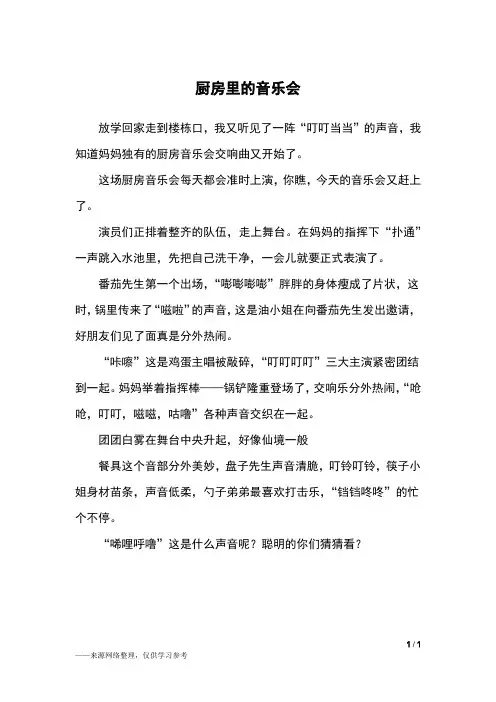 厨房里的音乐会

放学回家走到楼栋口，我又听见了一阵“叮叮当当”的声音，我知道妈妈独有的厨房音乐会交响曲又开始了。

这场厨房音乐会每天都会准时上演，你瞧，今天的音乐会又赶上了。

演员们正排着整齐的队伍，走上舞台。在妈妈的指挥下“扑通”一声跳入水池里，先把自己洗干净，一会儿就要正式表演了。

番茄先生第一个出场，“嘭嘭嘭嘭”胖胖的身体瘦成了片状，这时，锅里传来了“嗞啦”的声音，这是油小姐在向番茄先生发出邀请，好朋友们见了面真是分外热闹。

“咔嚓”这是鸡蛋主唱被敲碎，“叮叮叮叮”三大主演紧密团结到一起。妈妈举着指挥棒——锅铲隆重登场了，交响乐分外热闹，“呛呛，叮叮，嗞嗞，咕噜”各种声音交织在一起。

团团白雾在舞台中央升起，好像仙境一般

餐具这个音部分外美妙，盘子先生声音清脆，叮铃叮铃，筷子小姐身材苗条，声音低柔，勺子弟弟最喜欢打击乐，“铛铛咚咚”的忙个不停。

“唏哩呼噜”这是什么声音呢？聪明的你们猜猜看？

1 / 1

——来源网络整理，仅供学习参考